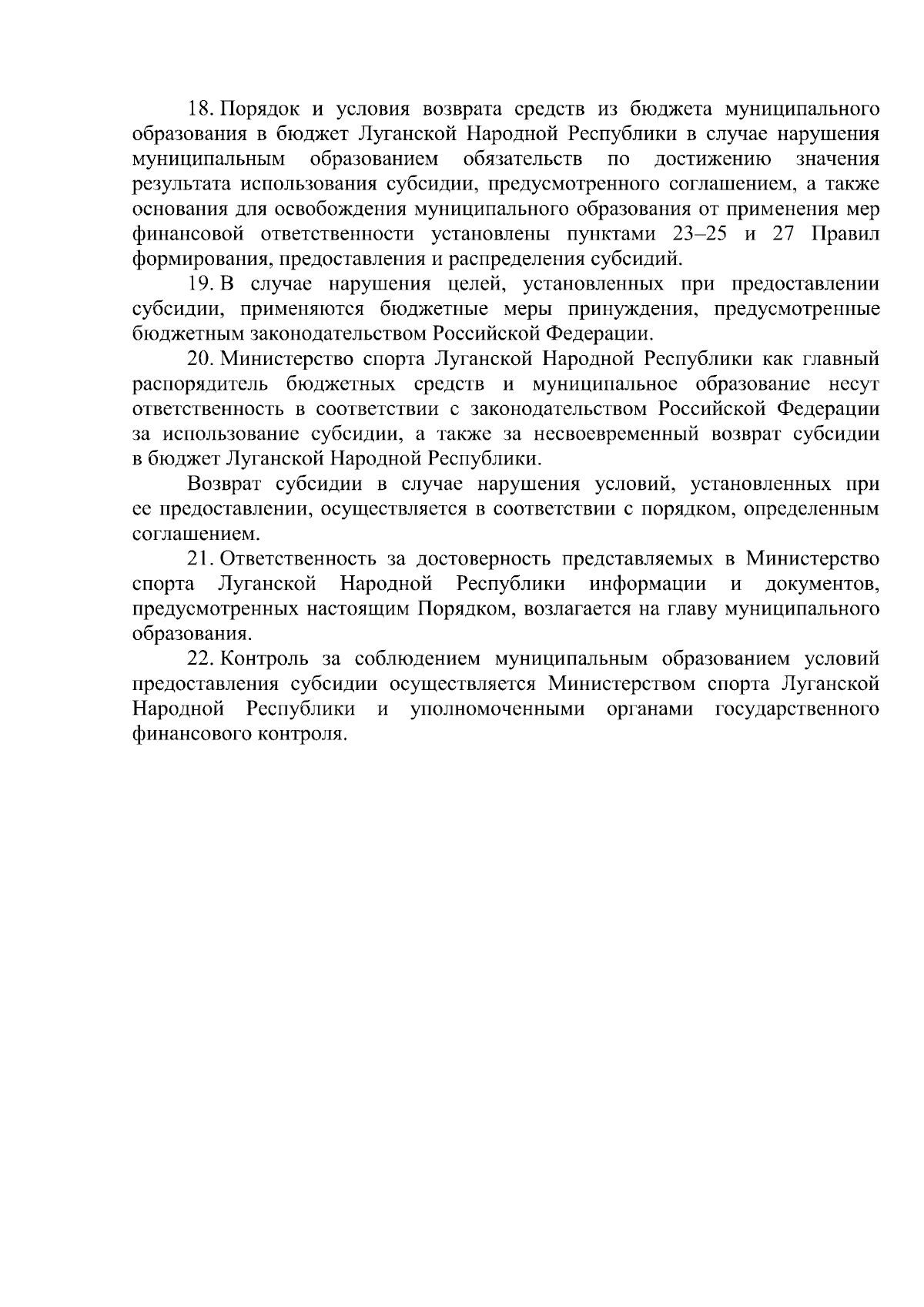 18. Порядок и условия возврата средств из бюджета муниципального образования в бюджет Луганской Народной Республики в случае нарушения муниципальным образованием обязательств по достижению значения результата использования субсидии, предусмотренного соглашением, а также основания для освобождения муниципального образования от применения мер финансовой ответственности установлены пунктами 23–25 и 27 Правил формирования, предоставления и распределения субсидий.

19. В случае нарушения целей, установленных при предоставлении субсидии, применяются бюджетные меры принуждения, предусмотренные бюджетным законодательством Российской Федерации.

20. Министерство спорта Луганской Народной Республики как главный распорядитель бюджетных средств и муниципальное образование несут ответственность в соответствии с законодательством Российской Федерации за использование субсидии, а также за несвоевременный возврат субсидии в бюджет Луганской Народной Республики.

Возврат субсидии в случае нарушения условий, установленных при ее предоставлении, осуществляется в соответствии с порядком, определенным соглашением.

21. Ответственность за достоверность представляемых в Министерство спорта Луганской Народной Республики информации и документов, предусмотренных настоящим Порядком, возлагается на главу муниципального образования.

22. Контроль за соблюдением муниципальным образованием условий предоставления субсидии осуществляется Министерством спорта Луганской Народной Республики и уполномоченными органами государственного финансового контроля.